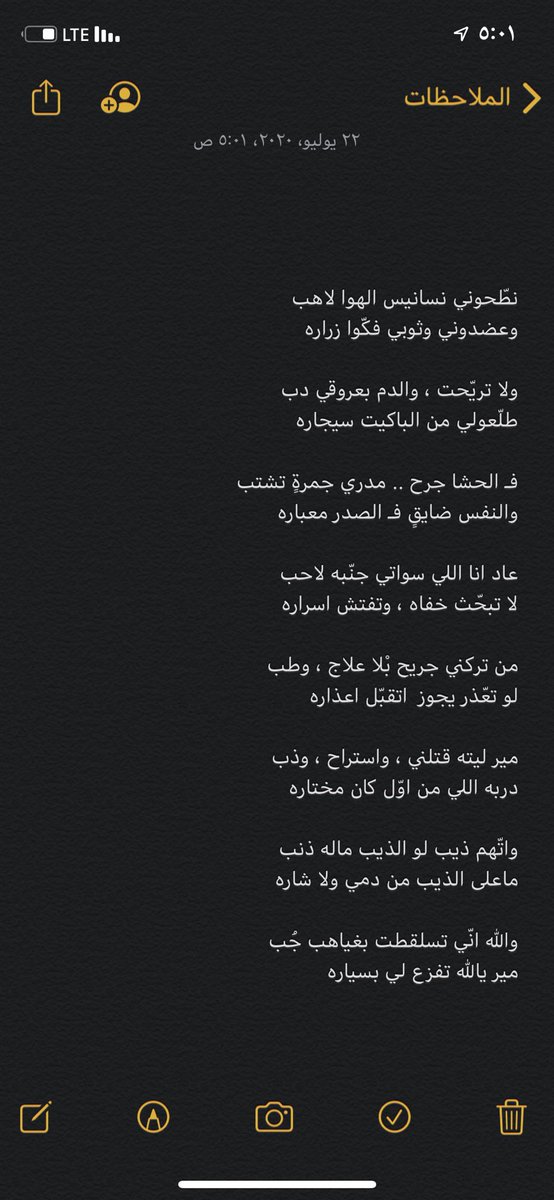 ٥:٠١
LTE

الملاحظات

٢٢ يوليو، ٢٠٢٠، ٥:٠١ ص

نطّحوني نسانيس الهوا لاهب
وعضدوني وثوبي فكّوا زراره

ولا تريّحت ، والدم بعروقي دب
طلّعولي من الباكيت سيجاره

فـ الحشا جرح .. مدري جمرةٍ تشتب
والنفس ضايقٍ فـ الصدر معباره

عاد انا اللي سواتي جنّبه لاحب
لا تبحّث خفاه ، وتفتش اسراره

من تركني جريح بْلا علاج ، وطب
لو تعّذر يجوز اتقبّل اعذاره

مير ليته قتلني ، واستراح ، وذب
دربه اللي من اوّل كان مختاره

واتّهم ذيب لو الذيب ماله ذنب
ماعلى الذيب من دمي ولا شاره

والله انّي تسلقطت بغياهب جُب
مير يالله تفزع لي بسياره